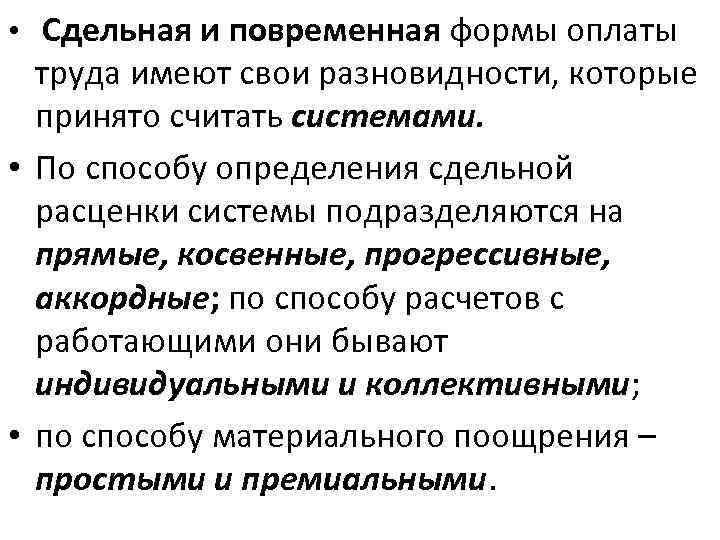 • Сдельная и повременная формы оплаты труда имеют свои разновидности, которые принято считать системами.

• По способу определения сдельной расценки системы подразделяются на прямые, косвенные, прогрессивные, аккордные; по способу расчетов с работающими они бывают индивидуальными и коллективными;

• по способу материального поощрения – простыми и премиальными.